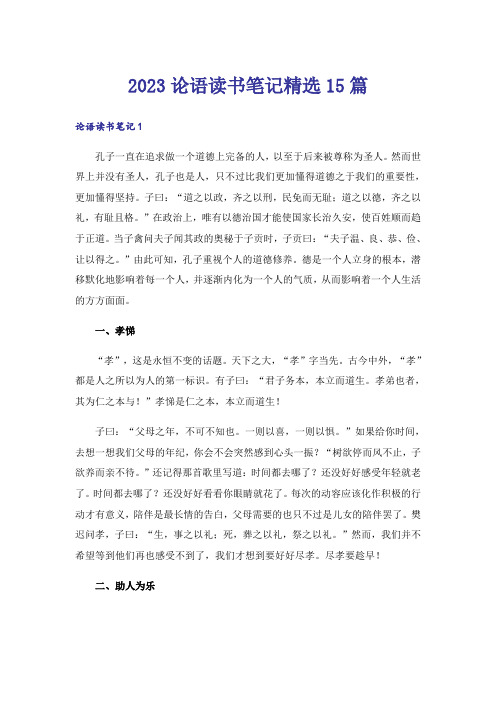 2023 论语读书笔记精选 15 篇

论语读书笔记 1

孔子一直在追求做一个道德上完备的人，以至于后来被尊称为圣人。然而世界上并没有圣人，孔子也是人，只不过比我们更加懂得道德之于我们的重要性，更加懂得坚持。子曰：“道之以政，齐之以刑，民免而无耻；道之以德，齐之以礼，有耻且格。”在政治上，唯有以德治国才能使国家长治久安，使百姓顺而趋于正道。当子禽问夫子闻其政的奥秘于子贡时，子贡曰：“夫子温、良、恭、俭、让以得之。”由此可知，孔子重视个人的道德修养。德是一个人立身的根本，潜移默化地影响着每一个人，并逐渐内化为一个人的气质，从而影响着一个人生活的方方面面。

一、孝悌

“孝”，这是永恒不变的话题。天下之大，“孝”字当先。古今中外，“孝”都是人之所以为人的第一标识。有子曰：“君子务本，本立而道生。孝弟也者，其为仁之本与！”孝悌是仁之本，本立而道生！

子曰：“父母之年，不可不知也。一则以喜，一则以惧。”如果给你时间，去想一想我们父母的年纪，你会不会突然感到心头一振？“树欲停而风不止，子欲养而亲不待。”还记得那首歌里写道：时间都去哪了？还没好好感受年轻就老了。时间都去哪了？还没好好看看你眼睛就花了。每次的动容应该化作积极的行动才有意义，陪伴是最长情的告白，父母需要的也只不过是儿女的陪伴罢了。樊迟问孝，子曰：“生，事之以礼；死，葬之以礼，祭之以礼。”然而，我们并不希望等到他们再也感受不到了，我们才想到要好好尽孝。尽孝要趁早！

二、助人为乐